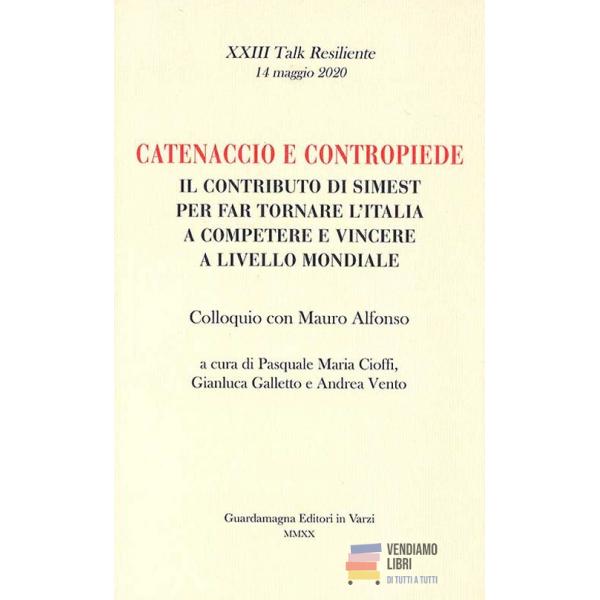 XXIII Talk Resiliente
14 maggio 2020

CATENACCIO E CONTROPIEDE
IL CONTRIBUTO DI SIMEST PER FAR TORNARE L'ITALIA A COMPETERE E VINCERE A LIVELLO MONDIALE

Colloquio con Mauro Alfonso

a cura di Pasquale Maria Cioffi, Gianluca Galletto e Andrea Vento

Guardamagna Editori in Varzi
MMXX

VENDIAMO LIBRI
DI TUTTI A TUTTI